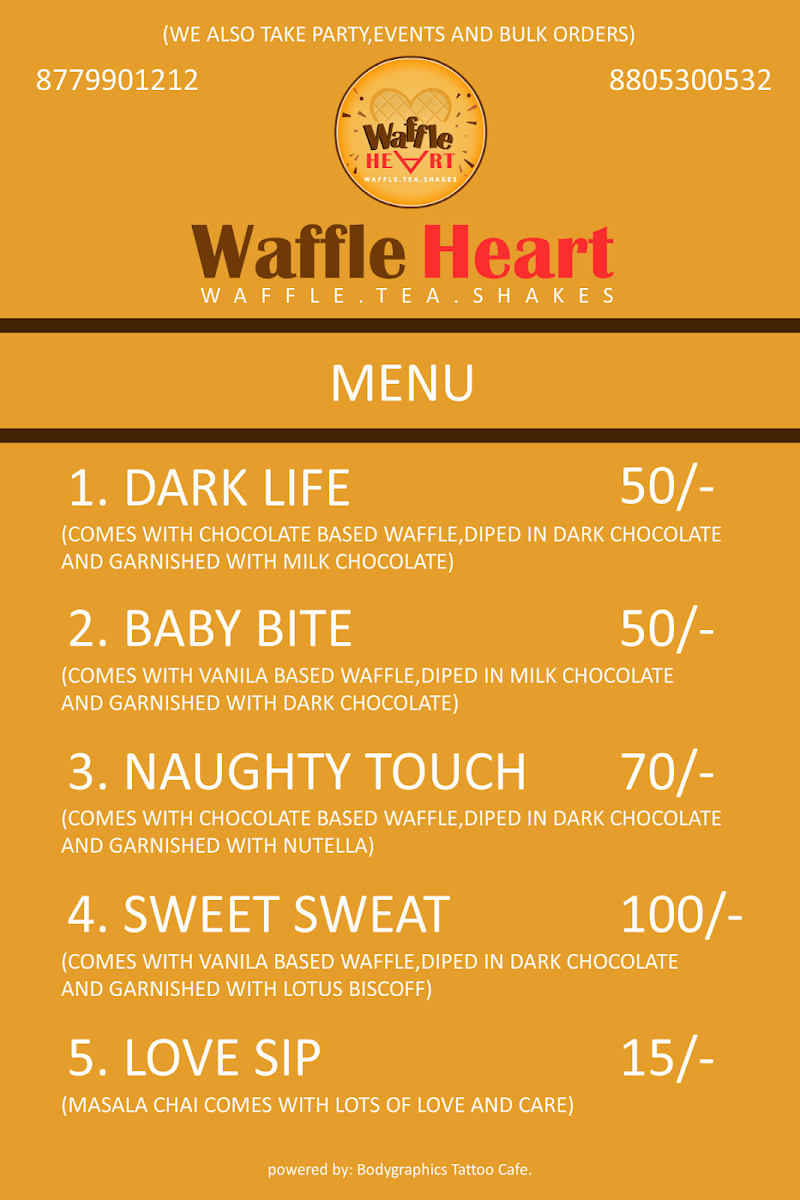 (WE ALSO TAKE PARTY,EVENTS AND BULK ORDERS)

8779901212

8805300532

Waffle HEART
WAFFLE.TEA.SHAKES

Waffle Heart
WAFFLE.TEA.SHAKES

MENU

1. DARK LIFE 50/-
(COMES WITH CHOCOLATE BASED WAFFLE,DIPED IN DARK CHOCOLATE AND GARNISHED WITH MILK CHOCOLATE)

2. BABY BITE 50/-
(COMES WITH VANILA BASED WAFFLE,DIPED IN MILK CHOCOLATE AND GARNISHED WITH DARK CHOCOLATE)

3. NAUGHTY TOUCH 70/-
(COMES WITH CHOCOLATE BASED WAFFLE,DIPED IN DARK CHOCOLATE AND GARNISHED WITH NUTELLA)

4. SWEET SWEAT 100/-
(COMES WITH VANILA BASED WAFFLE,DIPED IN DARK CHOCOLATE AND GARNISHED WITH LOTUS BISCOFF)

5. LOVE SIP 15/-
(MASALA CHAI COMES WITH LOTS OF LOVE AND CARE)

powered by: Bodygraphics Tattoo Cafe.